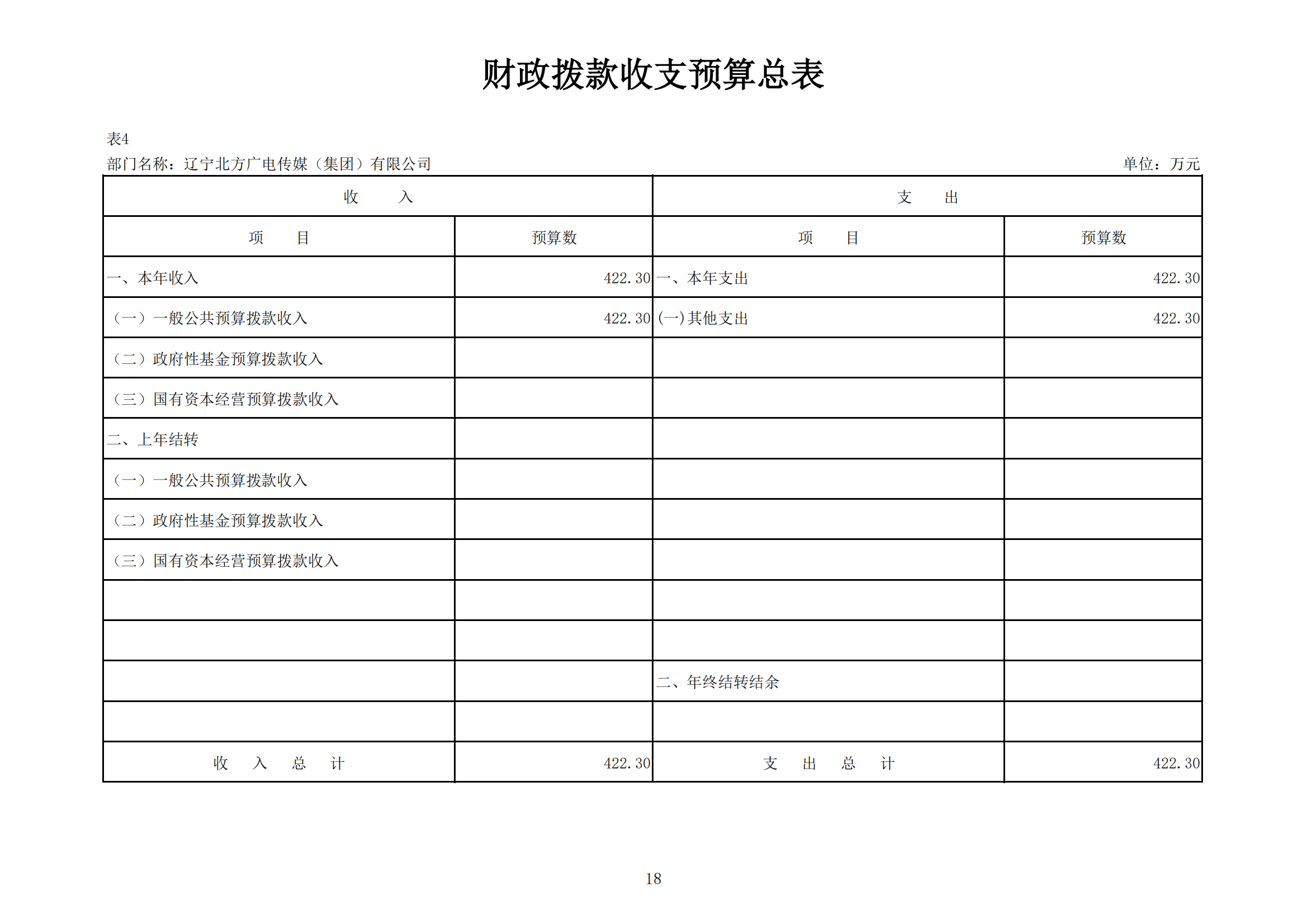 财政拨款收支预算总表

表4

部门名称：辽宁北方广电传媒（集团）有限公司　　单位：万元

| 收　　入 | | 支　　出 | |
|---|---|---|---|
| 项　　目 | 预算数 | 项　　目 | 预算数 |
| 一、本年收入 | 422.30 | 一、本年支出 | 422.30 |
| （一）一般公共预算拨款收入 | 422.30 | (一)其他支出 | 422.30 |
| （二）政府性基金预算拨款收入 | | | |
| （三）国有资本经营预算拨款收入 | | | |
| 二、上年结转 | | | |
| （一）一般公共预算拨款收入 | | | |
| （二）政府性基金预算拨款收入 | | | |
| （三）国有资本经营预算拨款收入 | | | |
| | | | |
| | | | |
| | | 二、年终结转结余 | |
| | | | |
| 收　入　总　计 | 422.30 | 支　出　总　计 | 422.30 |

18